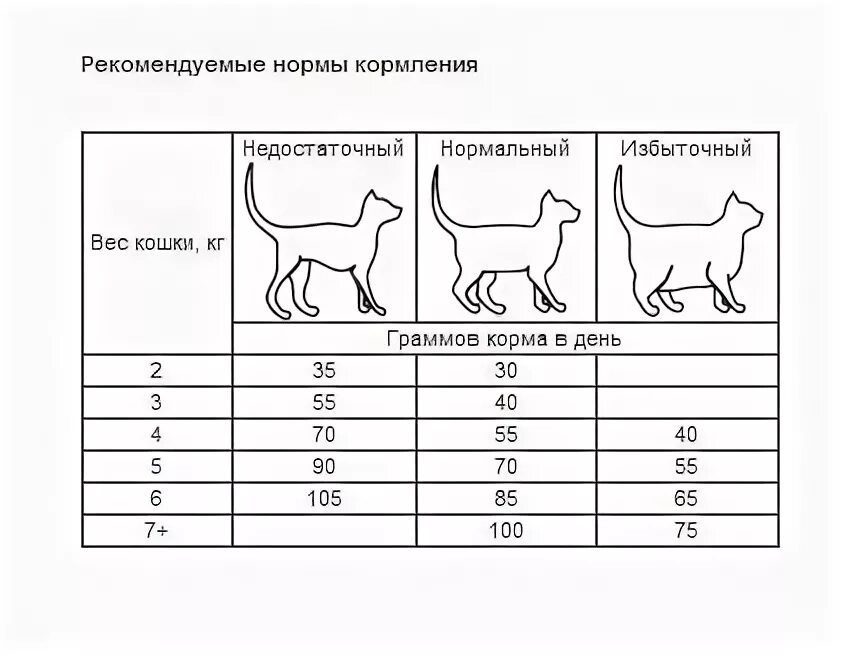 Рекомендуемые нормы кормления

| Вес кошки, кг | Недостаточный | Нормальный | Избыточный |
|---|---|---|---|
| | Граммов корма в день | | |
| 2 | 35 | 30 | |
| 3 | 55 | 40 | |
| 4 | 70 | 55 | 40 |
| 5 | 90 | 70 | 55 |
| 6 | 105 | 85 | 65 |
| 7+ | | 100 | 75 |